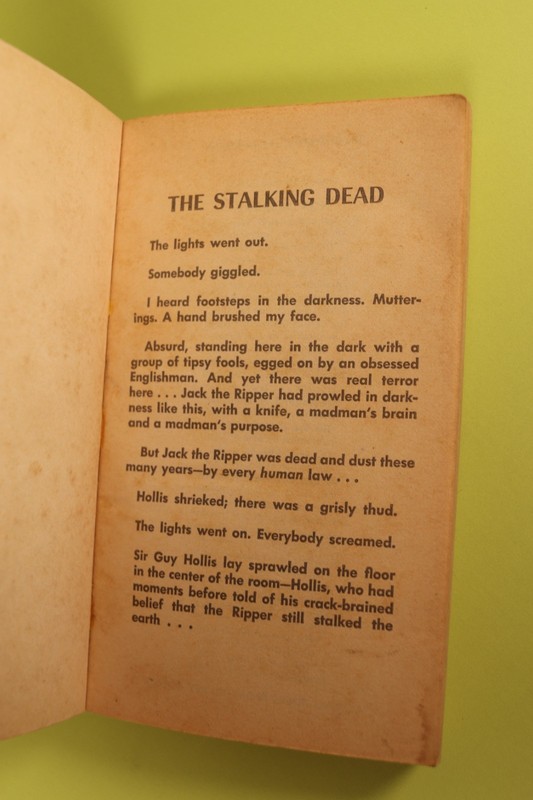 THE STALKING DEAD

The lights went out.

Somebody giggled.

I heard footsteps in the darkness. Mutterings. A hand brushed my face.

Absurd, standing here in the dark with a group of tipsy fools, egged on by an obsessed Englishman. And yet there was real terror here . . . Jack the Ripper had prowled in darkness like this, with a knife, a madman's brain and a madman's purpose.

But Jack the Ripper was dead and dust these many years—by every human law . . .

Hollis shrieked; there was a grisly thud.

The lights went on. Everybody screamed.

Sir Guy Hollis lay sprawled on the floor in the center of the room—Hollis, who had moments before told of his crack-brained belief that the Ripper still stalked the earth . . .